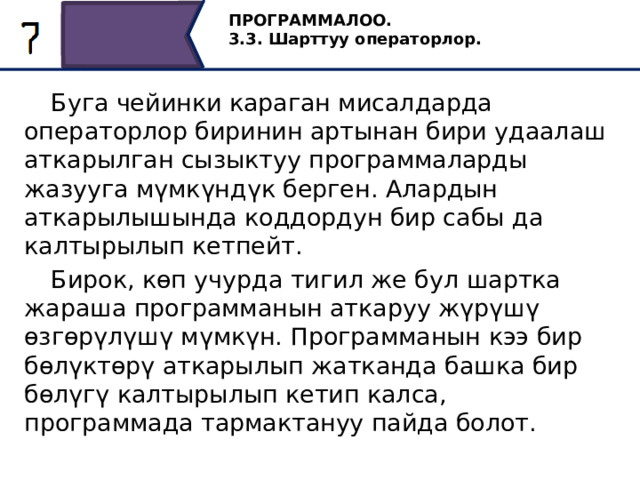 7

ПРОГРАММАЛОО.
3.3. Шарттуу операторлор.

Буга чейинки караган мисалдарда операторлор биринин артынан бири удаалаш аткарылган сызыктуу программаларды жазууга мүмкүндүк берген. Алардын аткарылышында коддордун бир сабы да калтырылып кетпейт.

Бирок, көп учурда тигил же бул шартка жараша программанын аткаруу жүрүшү өзгөрүлүшү мүмкүн. Программанын кээ бир бөлүктөрү аткарылып жатканда башка бир бөлүгү калтырылып кетип калса, программада тармактануу пайда болот.